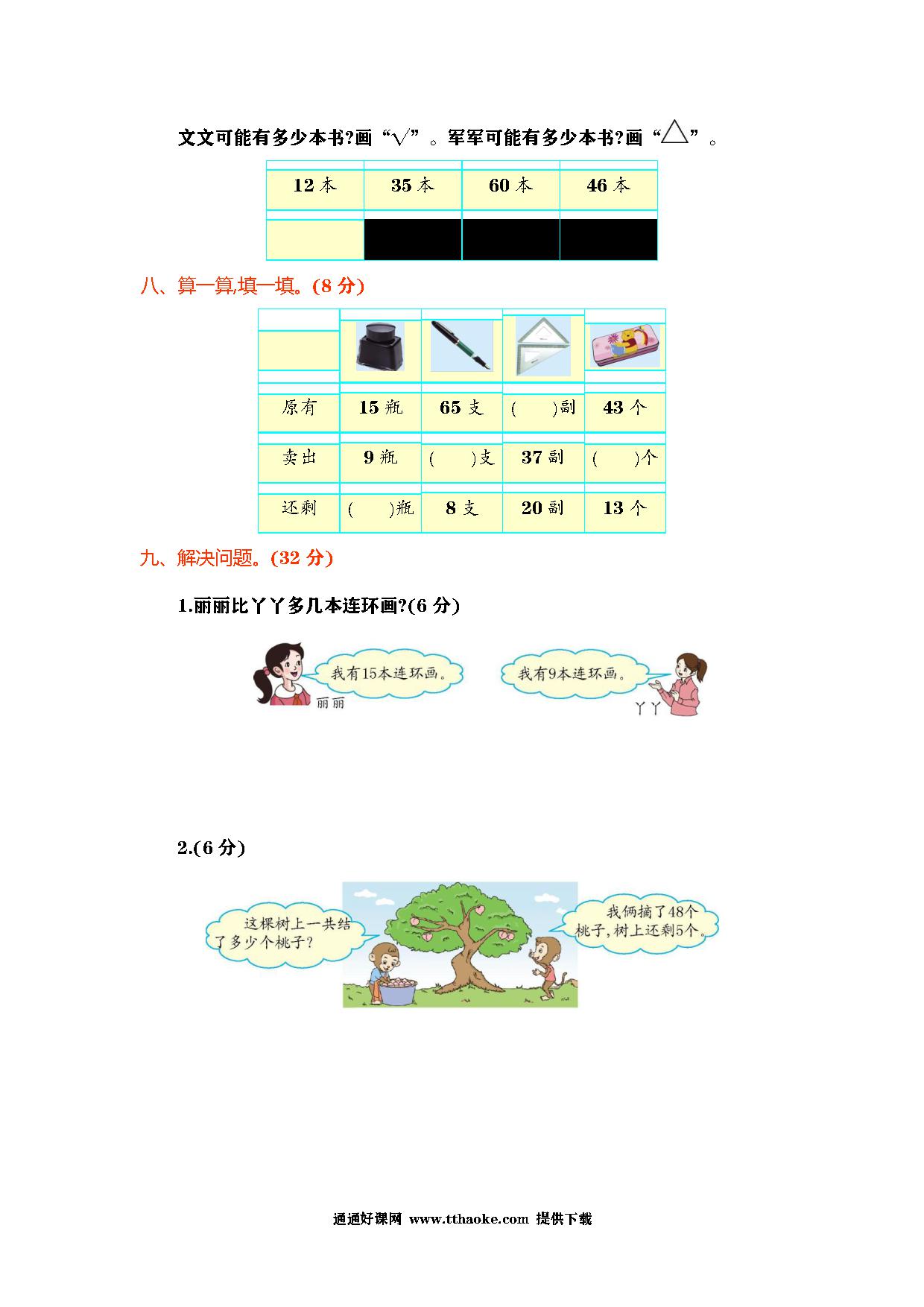 文文可能有多少本书?画“√”。军军可能有多少本书?画“△”。

| 12 本 | 35 本 | 60 本 | 46 本 |
|---|---|---|---|
| | | | |

八、算一算填一填。(8 分)

| | | | | |
|---|---|---|---|---|
| 原有 | 15 瓶 | 65 支 | (　　)副 | 43 个 |
| 卖出 | 9 瓶 | (　　)支 | 37 副 | (　　)个 |
| 还剩 | (　　)瓶 | 8 支 | 20 副 | 13 个 |

九、解决问题。(32 分)

1.丽丽比丫丫多几本连环画?(6 分)

我有15本连环画。

丽丽

我有9本连环画。

丫丫

2.(6 分)

这棵树上一共结了多少个桃子?

我俩摘了48个桃子，树上还剩5个。

通通好课网 www.tthaoke.com 提供下载